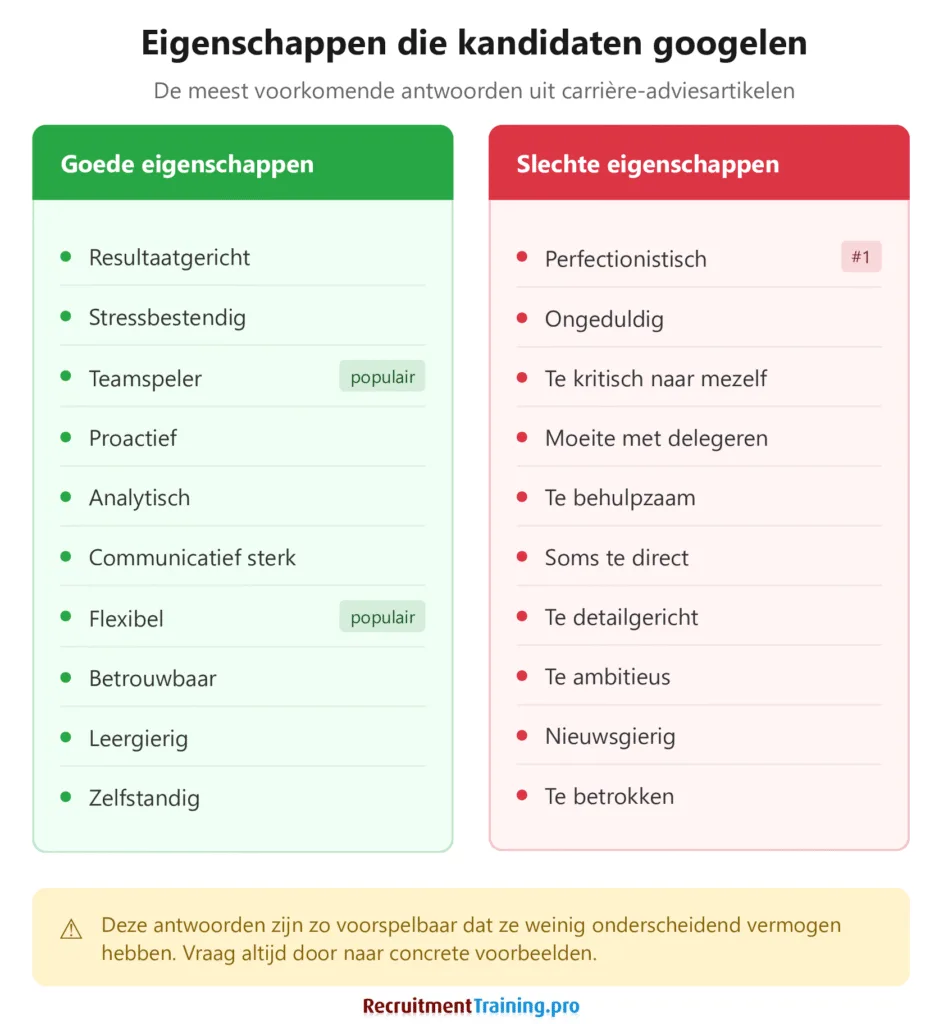 Eigenschappen die kandidaten googelen

De meest voorkomende antwoorden uit carrière-adviesartikelen

Goede eigenschappen

- Resultaatgericht
- Stressbestendig
- Teamspeler populair
- Proactief
- Analytisch
- Communicatief sterk
- Flexibel populair
- Betrouwbaar
- Leergierig
- Zelfstandig

Slechte eigenschappen

- Perfectionistisch #1
- Ongeduldig
- Te kritisch naar mezelf
- Moeite met delegeren
- Te behulpzaam
- Soms te direct
- Te detailgericht
- Te ambitieus
- Nieuwsgierig
- Te betrokken

⚠ Deze antwoorden zijn zo voorspelbaar dat ze weinig onderscheidend vermogen hebben. Vraag altijd door naar concrete voorbeelden.

RecruitmentTraining.pro